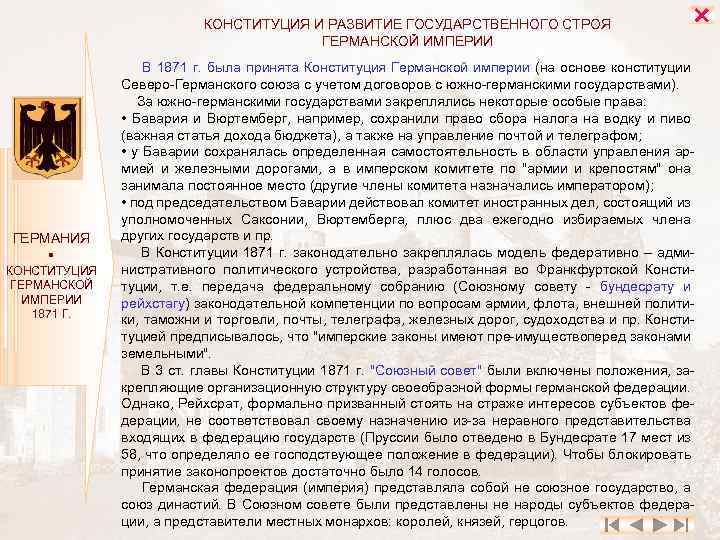 КОНСТИТУЦИЯ И РАЗВИТИЕ ГОСУДАРСТВЕННОГО СТРОЯ ГЕРМАНСКОЙ ИМПЕРИИ

ГЕРМАНИЯ
▪
КОНСТИТУЦИЯ ГЕРМАНСКОЙ ИМПЕРИИ 1871 Г.

В 1871 г. была принята Конституция Германской империи (на основе конституции Северо-Германского союза с учетом договоров с южно-германскими государствами).

За южно-германскими государствами закреплялись некоторые особые права:
• Бавария и Вюртемберг, например, сохранили право сбора налога на водку и пиво (важная статья дохода бюджета), а также на управление почтой и телеграфом;
• у Баварии сохранялась определенная самостоятельность в области управления армией и железными дорогами, а в имперском комитете по "армии и крепостям" она занимала постоянное место (другие члены комитета назначались императором);
• под председательством Баварии действовал комитет иностранных дел, состоящий из уполномоченных Саксонии, Вюртемберга, плюс два ежегодно избираемых члена других государств и пр.

В Конституции 1871 г. законодательно закреплялась модель федеративно – административного политического устройства, разработанная во Франкфуртской Конституции, т.е. передача федеральному собранию (Союзному совету - бундесрату и рейхстагу) законодательной компетенции по вопросам армии, флота, внешней политики, таможни и торговли, почты, телеграфа, железных дорог, судоходства и пр. Конституцией предписывалось, что "имперские законы имеют пре-имуществоперед законами земельными".

В 3 ст. главы Конституции 1871 г. "Союзный совет" были включены положения, закрепляющие организационную структуру своеобразной формы германской федерации. Однако, Рейхсрат, формально призванный стоять на страже интересов субъектов федерации, не соответствовал своему назначению из-за неравного представительства входящих в федерацию государств (Пруссии было отведено в Бундесрате 17 мест из 58, что определяло ее господствующее положение в федерации). Чтобы блокировать принятие законопроектов достаточно было 14 голосов.

Германская федерация (империя) представляла собой не союзное государство, а союз династий. В Союзном совете были представлены не народы субъектов федерации, а представители местных монархов: королей, князей, герцогов.